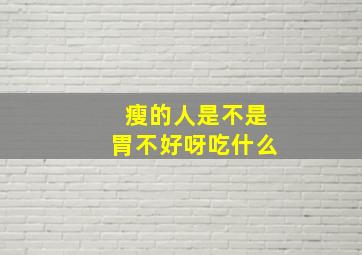 瘦的人是不是
胃不好呀吃什么